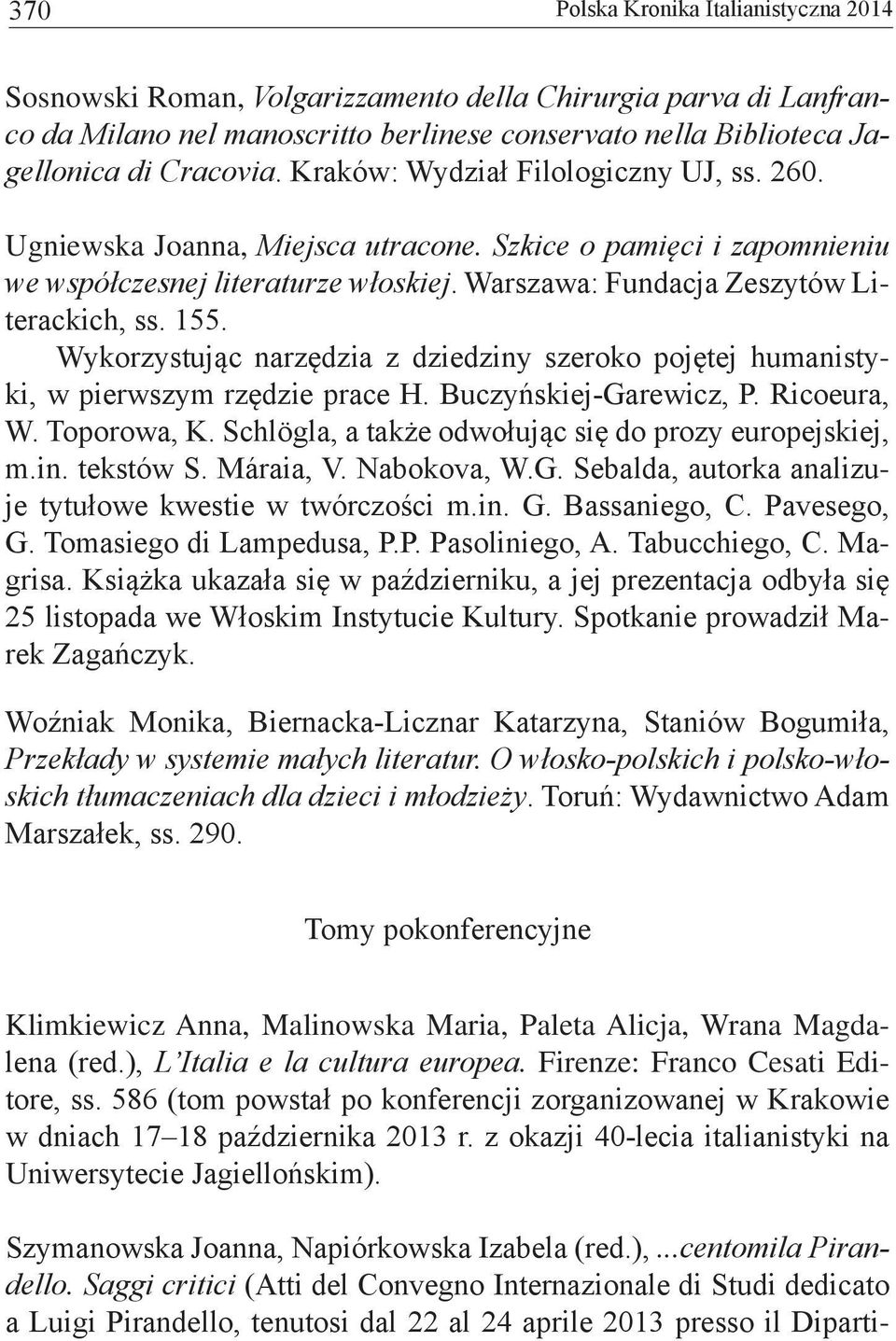 370 Polska Kronika Italianistyczna 2014

Sosnowski Roman, Volgarizzamento della Chirurgia parva di Lanfranco da Milano nel manoscritto berlinese conservato nella Biblioteca Jagellonica di Cracovia. Kraków: Wydział Filologiczny UJ, ss. 260.

Ugniewska Joanna, Miejsca utracone. Szkice o pamięci i zapomnieniu we współczesnej literaturze włoskiej. Warszawa: Fundacja Zeszytów Literackich, ss. 155.
Wykorzystując narzędzia z dziedziny szeroko pojętej humanistyki, w pierwszym rzędzie prace H. Buczyńskiej-Garewicz, P. Ricoeura, W. Toporowa, K. Schlögla, a także odwołując się do prozy europejskiej, m.in. tekstów S. Máraia, V. Nabokova, W.G. Sebalda, autorka analizuje tytułowe kwestie w twórczości m.in. G. Bassaniego, C. Pavesego, G. Tomasiego di Lampedusa, P.P. Pasoliniego, A. Tabucchiego, C. Magrisa. Książka ukazała się w październiku, a jej prezentacja odbyła się 25 listopada we Włoskim Instytucie Kultury. Spotkanie prowadził Marek Zagańczyk.

Woźniak Monika, Biernacka-Licznar Katarzyna, Staniów Bogumiła, Przekłady w systemie małych literatur. O włosko-polskich i polsko-włoskich tłumaczeniach dla dzieci i młodzieży. Toruń: Wydawnictwo Adam Marszałek, ss. 290.

Tomy pokonferencyjne

Klimkiewicz Anna, Malinowska Maria, Paleta Alicja, Wrana Magdalena (red.), L'Italia e la cultura europea. Firenze: Franco Cesati Editore, ss. 586 (tom powstał po konferencji zorganizowanej w Krakowie w dniach 17–18 października 2013 r. z okazji 40-lecia italianistyki na Uniwersytecie Jagiellońskim).

Szymanowska Joanna, Napiórkowska Izabela (red.), ...centomila Pirandello. Saggi critici (Atti del Convegno Internazionale di Studi dedicato a Luigi Pirandello, tenutosi dal 22 al 24 aprile 2013 presso il Diparti-